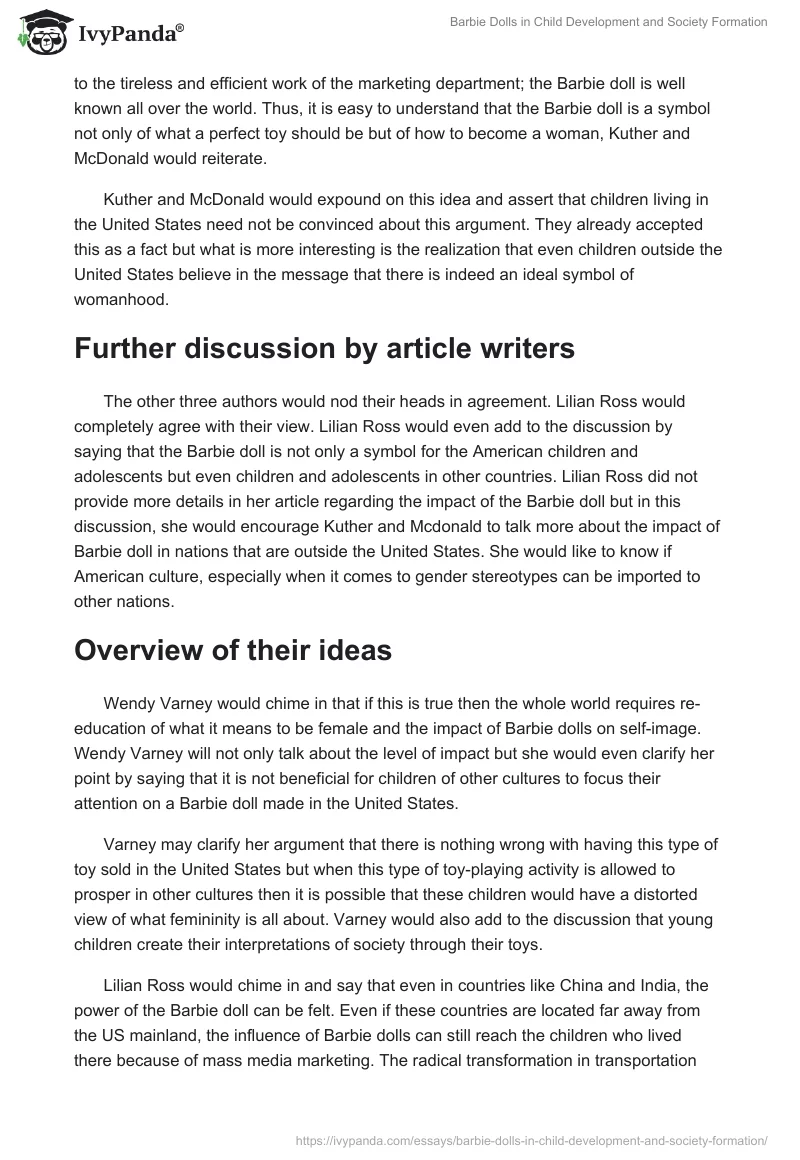 IvyPanda®

Barbie Dolls in Child Development and Society Formation

to the tireless and efficient work of the marketing department; the Barbie doll is well known all over the world. Thus, it is easy to understand that the Barbie doll is a symbol not only of what a perfect toy should be but of how to become a woman, Kuther and McDonald would reiterate.

Kuther and McDonald would expound on this idea and assert that children living in the United States need not be convinced about this argument. They already accepted this as a fact but what is more interesting is the realization that even children outside the United States believe in the message that there is indeed an ideal symbol of womanhood.

Further discussion by article writers

The other three authors would nod their heads in agreement. Lilian Ross would completely agree with their view. Lilian Ross would even add to the discussion by saying that the Barbie doll is not only a symbol for the American children and adolescents but even children and adolescents in other countries. Lilian Ross did not provide more details in her article regarding the impact of the Barbie doll but in this discussion, she would encourage Kuther and Mcdonald to talk more about the impact of Barbie doll in nations that are outside the United States. She would like to know if American culture, especially when it comes to gender stereotypes can be imported to other nations.

Overview of their ideas

Wendy Varney would chime in that if this is true then the whole world requires re-education of what it means to be female and the impact of Barbie dolls on self-image. Wendy Varney will not only talk about the level of impact but she would even clarify her point by saying that it is not beneficial for children of other cultures to focus their attention on a Barbie doll made in the United States.

Varney may clarify her argument that there is nothing wrong with having this type of toy sold in the United States but when this type of toy-playing activity is allowed to prosper in other cultures then it is possible that these children would have a distorted view of what femininity is all about. Varney would also add to the discussion that young children create their interpretations of society through their toys.

Lilian Ross would chime in and say that even in countries like China and India, the power of the Barbie doll can be felt. Even if these countries are located far away from the US mainland, the influence of Barbie dolls can still reach the children who lived there because of mass media marketing. The radical transformation in transportation

https://ivypanda.com/essays/barbie-dolls-in-child-development-and-society-formation/